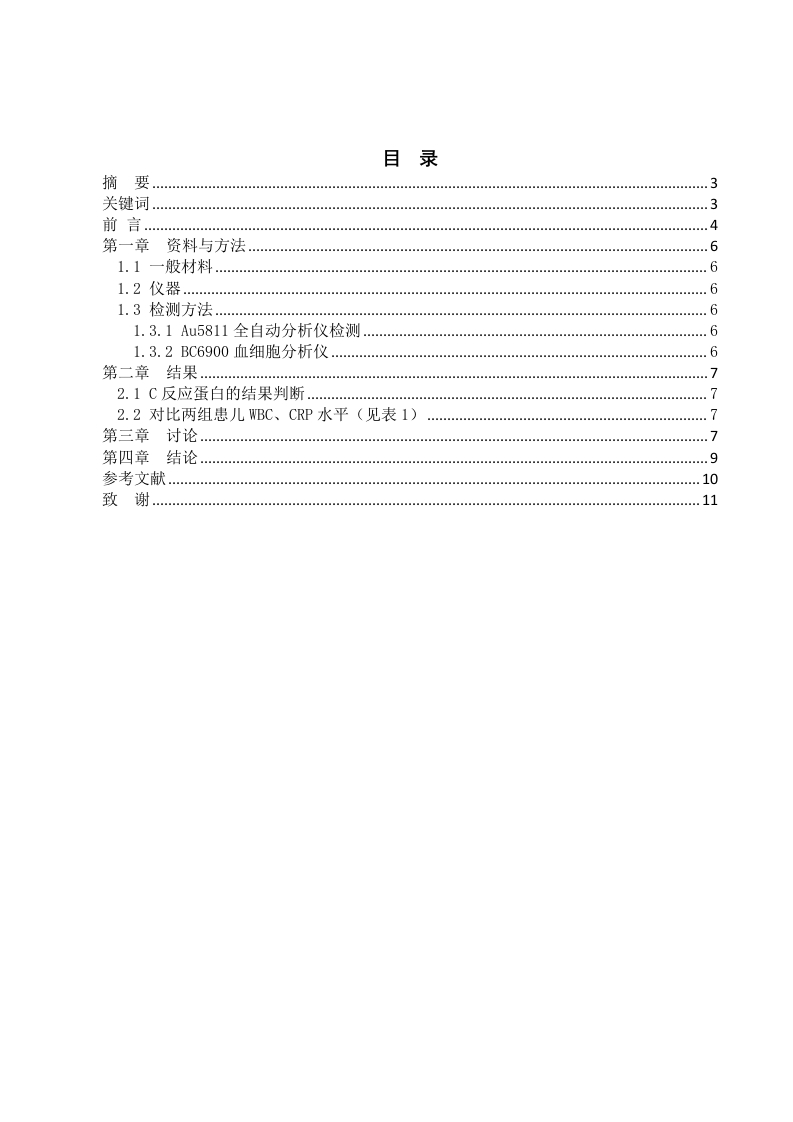 目 录

摘 要 ........ 3
关键词 ........ 3
前 言 ........ 4
第一章 资料与方法 ........ 6
1.1 一般材料 ........ 6
1.2 仪器 ........ 6
1.3 检测方法 ........ 6
1.3.1 Au5811 全自动分析仪检测 ........ 6
1.3.2 BC6900 血细胞分析仪 ........ 6
第二章 结果 ........ 7
2.1 C 反应蛋白的结果判断 ........ 7
2.2 对比两组患儿 WBC、CRP 水平（见表 1） ........ 7
第三章 讨论 ........ 7
第四章 结论 ........ 9
参考文献 ........ 10
致 谢 ........ 11